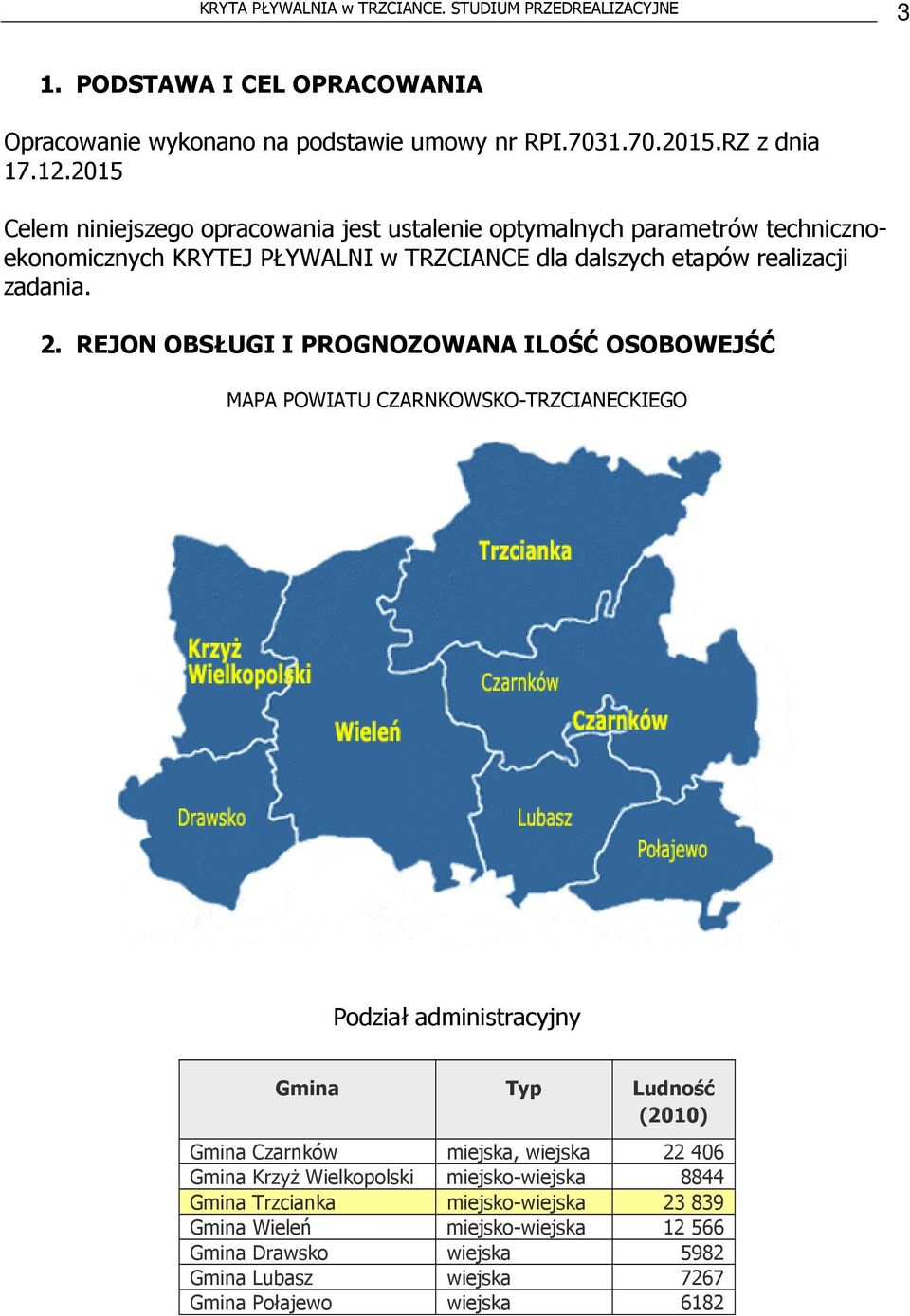 KRYTA PŁYWALNIA w TRZCIANCE. STUDIUM PRZEDREALIZACYJNE 3

1. PODSTAWA I CEL OPRACOWANIA

Opracowanie wykonano na podstawie umowy nr RPI.7031.70.2015.RZ z dnia 17.12.2015

Celem niniejszego opracowania jest ustalenie optymalnych parametrów techniczno-ekonomicznych KRYTEJ PŁYWALNI w TRZCIANCE dla dalszych etapów realizacji zadania.

2. REJON OBSŁUGI I PROGNOZOWANA ILOŚĆ OSOBOWEJŚĆ

MAPA POWIATU CZARNKOWSKO-TRZCIANECKIEGO

Trzcianka
Krzyż Wielkopolski
Czarnków
Czarnków
Wieleń
Drawsko
Lubasz
Połajewo

Podział administracyjny

| Gmina | Typ | Ludność (2010) |
|---|---|---|
| Gmina Czarnków | miejska, wiejska | 22 406 |
| Gmina Krzyż Wielkopolski | miejsko-wiejska | 8844 |
| Gmina Trzcianka | miejsko-wiejska | 23 839 |
| Gmina Wieleń | miejsko-wiejska | 12 566 |
| Gmina Drawsko | wiejska | 5982 |
| Gmina Lubasz | wiejska | 7267 |
| Gmina Połajewo | wiejska | 6182 |